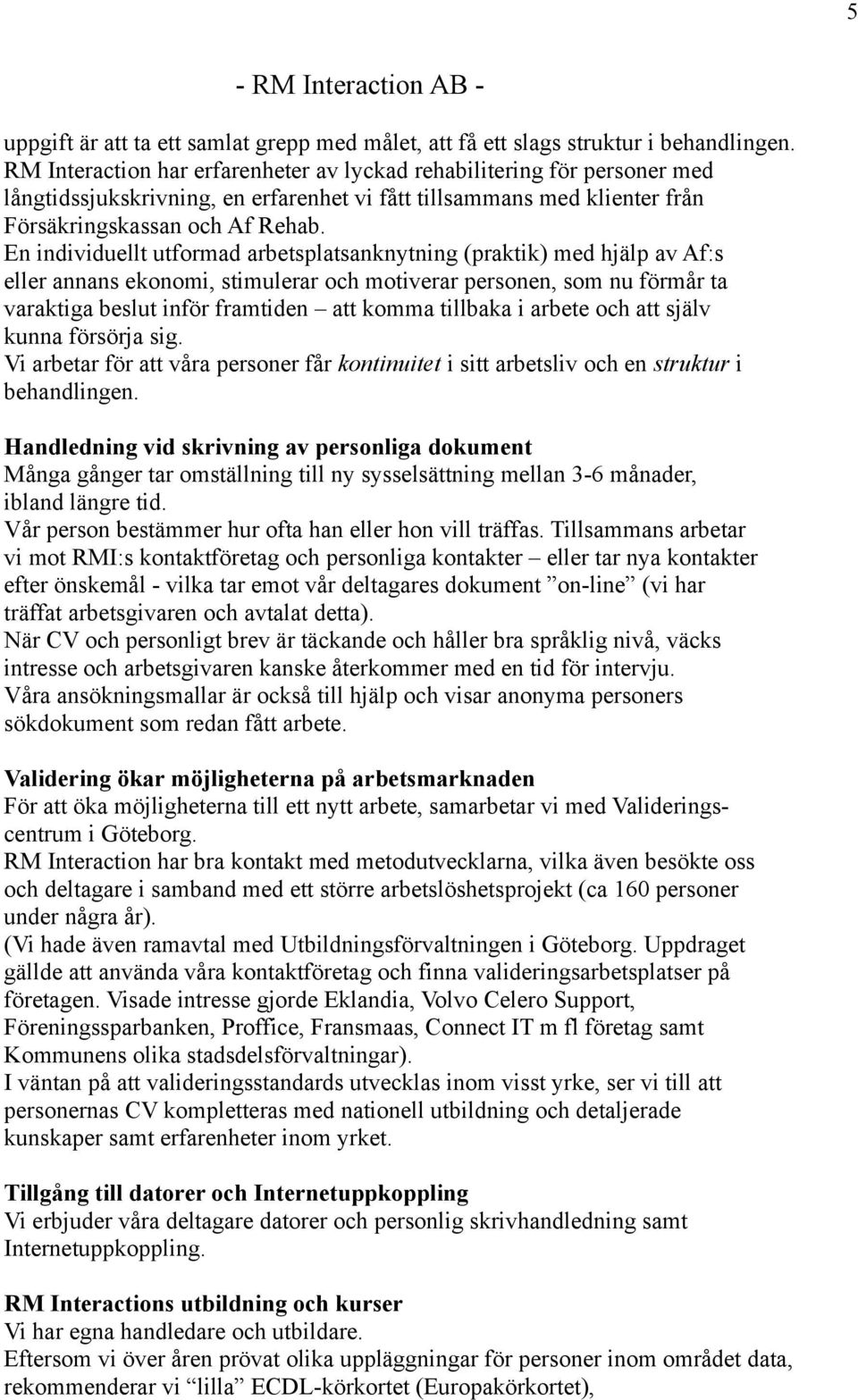 5

- RM Interaction AB -

uppgift är att ta ett samlat grepp med målet, att få ett slags struktur i behandlingen. RM Interaction har erfarenheter av lyckad rehabilitering för personer med långtidssjukskrivning, en erfarenhet vi fått tillsammans med klienter från Försäkringskassan och Af Rehab.
En individuellt utformad arbetsplatsanknytning (praktik) med hjälp av Af:s eller annans ekonomi, stimulerar och motiverar personen, som nu förmår ta varaktiga beslut inför framtiden – att komma tillbaka i arbete och att själv kunna försörja sig.
Vi arbetar för att våra personer får kontinuitet i sitt arbetsliv och en struktur i behandlingen.

Handledning vid skrivning av personliga dokument
Många gånger tar omställning till ny sysselsättning mellan 3-6 månader, ibland längre tid.
Vår person bestämmer hur ofta han eller hon vill träffas. Tillsammans arbetar vi mot RMI:s kontaktföretag och personliga kontakter – eller tar nya kontakter efter önskemål - vilka tar emot vår deltagares dokument ”on-line” (vi har träffat arbetsgivaren och avtalat detta).
När CV och personligt brev är täckande och håller bra språklig nivå, väcks intresse och arbetsgivaren kanske återkommer med en tid för intervju.
Våra ansökningsmallar är också till hjälp och visar anonyma personers sökdokument som redan fått arbete.

Validering ökar möjligheterna på arbetsmarknaden
För att öka möjligheterna till ett nytt arbete, samarbetar vi med Valideringscentrum i Göteborg.
RM Interaction har bra kontakt med metodutvecklarna, vilka även besökte oss och deltagare i samband med ett större arbetslöshetsprojekt (ca 160 personer under några år).
(Vi hade även ramavtal med Utbildningsförvaltningen i Göteborg. Uppdraget gällde att använda våra kontaktföretag och finna valideringsarbetsplatser på företagen. Visade intresse gjorde Eklandia, Volvo Celero Support, Föreningssparbanken, Proffice, Fransmaas, Connect IT m fl företag samt Kommunens olika stadsdelsförvaltningar).
I väntan på att valideringsstandards utvecklas inom visst yrke, ser vi till att personernas CV kompletteras med nationell utbildning och detaljerade kunskaper samt erfarenheter inom yrket.

Tillgång till datorer och Internetuppkoppling
Vi erbjuder våra deltagare datorer och personlig skrivhandledning samt Internetuppkoppling.

RM Interactions utbildning och kurser
Vi har egna handledare och utbildare.
Eftersom vi över åren prövat olika uppläggningar för personer inom området data, rekommenderar vi ”lilla” ECDL-körkortet (Europakörkortet),